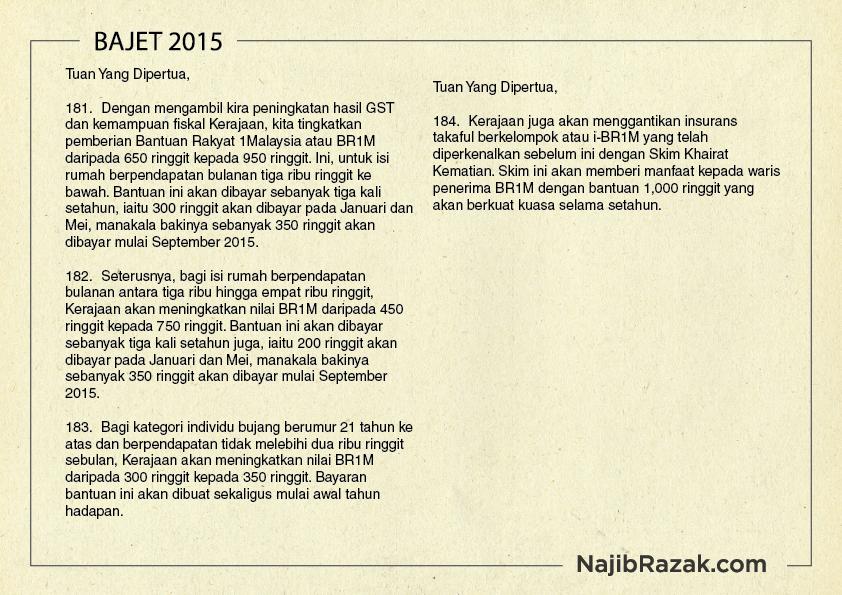 BAJET 2015

Tuan Yang Dipertua,

181. Dengan mengambil kira peningkatan hasil GST dan kemampuan fiskal Kerajaan, kita tingkatkan pemberian Bantuan Rakyat 1Malaysia atau BR1M daripada 650 ringgit kepada 950 ringgit. Ini, untuk isi rumah berpendapatan bulanan tiga ribu ringgit ke bawah. Bantuan ini akan dibayar sebanyak tiga kali setahun, iaitu 300 ringgit akan dibayar pada Januari dan Mei, manakala bakinya sebanyak 350 ringgit akan dibayar mulai September 2015.

182. Seterusnya, bagi isi rumah berpendapatan bulanan antara tiga ribu hingga empat ribu ringgit, Kerajaan akan meningkatkan nilai BR1M daripada 450 ringgit kepada 750 ringgit. Bantuan ini akan dibayar sebanyak tiga kali setahun juga, iaitu 200 ringgit akan dibayar pada Januari dan Mei, manakala bakinya sebanyak 350 ringgit akan dibayar mulai September 2015.

183. Bagi kategori individu bujang berumur 21 tahun ke atas dan berpendapatan tidak melebihi dua ribu ringgit sebulan, Kerajaan akan meningkatkan nilai BR1M daripada 300 ringgit kepada 350 ringgit. Bayaran bantuan ini akan dibuat sekaligus mulai awal tahun hadapan.

Tuan Yang Dipertua,

184. Kerajaan juga akan menggantikan insurans takaful berkelompok atau i-BR1M yang telah diperkenalkan sebelum ini dengan Skim Khairat Kematian. Skim ini akan memberi manfaat kepada waris penerima BR1M dengan bantuan 1,000 ringgit yang akan berkuat kuasa selama setahun.

NajibRazak.com